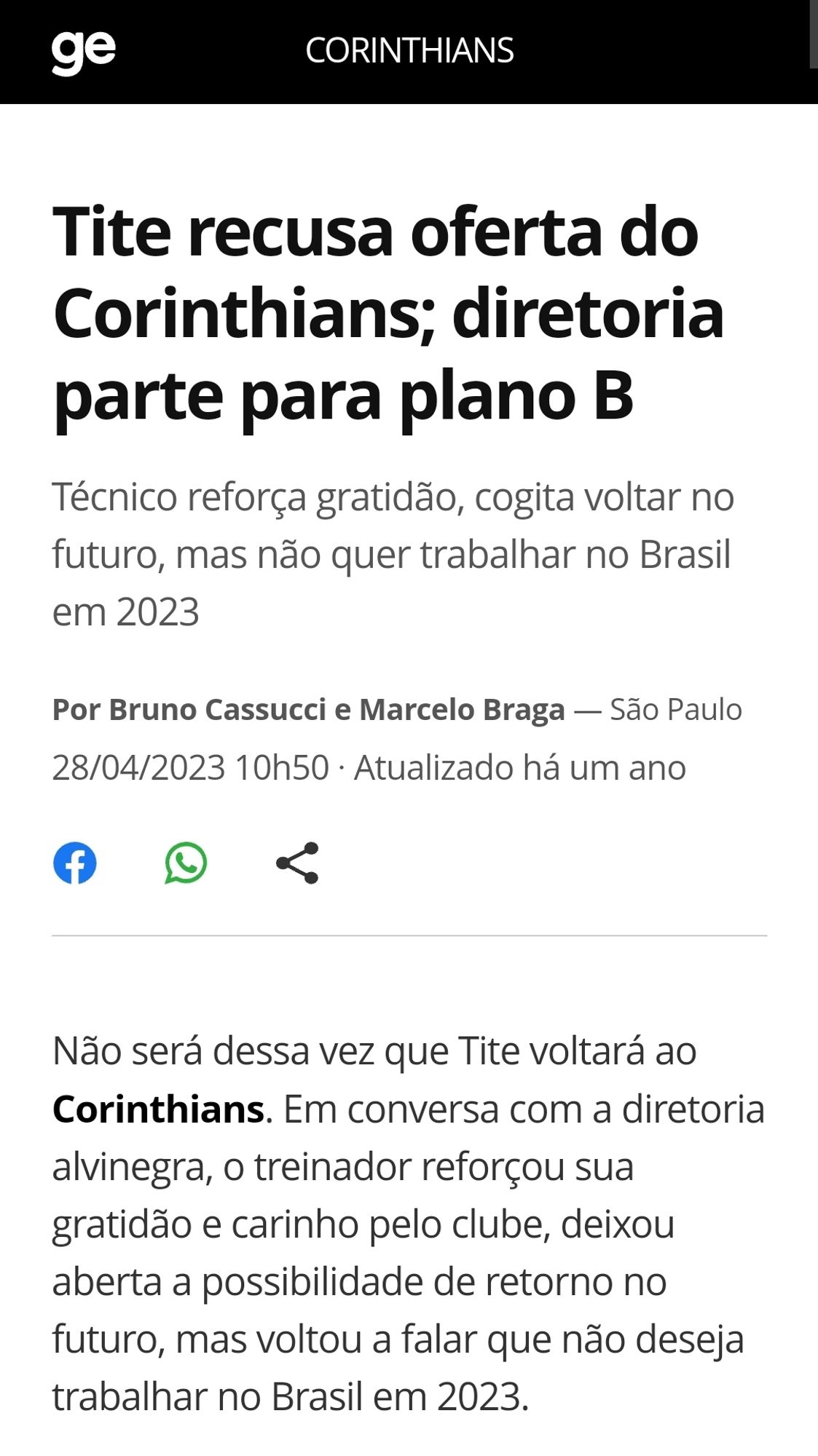 ge CORINTHIANS

Tite recusa oferta do Corinthians; diretoria parte para plano B

Técnico reforça gratidão, cogita voltar no futuro, mas não quer trabalhar no Brasil em 2023

Por Bruno Cassucci e Marcelo Braga — São Paulo
28/04/2023 10h50 · Atualizado há um ano

Não será dessa vez que Tite voltará ao Corinthians. Em conversa com a diretoria alvinegra, o treinador reforçou sua gratidão e carinho pelo clube, deixou aberta a possibilidade de retorno no futuro, mas voltou a falar que não deseja trabalhar no Brasil em 2023.